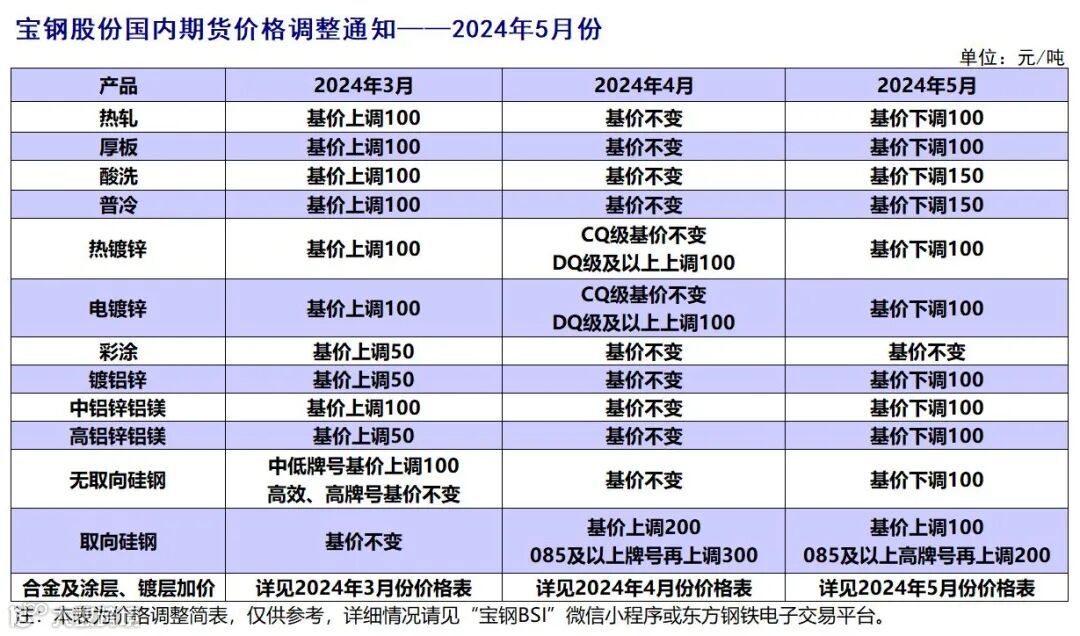 宝钢股份国内期货价格调整通知——2024年5月份

单位：元/吨

| 产品 | 2024年3月 | 2024年4月 | 2024年5月 |
|---|---|---|---|
| 热轧 | 基价上调100 | 基价不变 | 基价下调100 |
| 厚板 | 基价上调100 | 基价不变 | 基价下调100 |
| 酸洗 | 基价上调100 | 基价不变 | 基价下调150 |
| 普冷 | 基价上调100 | 基价不变 | 基价下调150 |
| 热镀锌 | 基价上调100 | CQ级基价不变 DQ级及以上上调100 | 基价下调100 |
| 电镀锌 | 基价上调100 | CQ级基价不变 DQ级及以上上调100 | 基价下调100 |
| 彩涂 | 基价上调50 | 基价不变 | 基价不变 |
| 镀铝锌 | 基价上调50 | 基价不变 | 基价下调100 |
| 中铝锌铝镁 | 基价上调100 | 基价不变 | 基价下调100 |
| 高铝锌铝镁 | 基价上调50 | 基价不变 | 基价下调100 |
| 无取向硅钢 | 中低牌号基价上调100 高效、高牌号基价不变 | 基价不变 | 基价下调100 |
| 取向硅钢 | 基价不变 | 基价上调200 085及以上牌号再上调300 | 基价上调100 085及以上高牌号再上调200 |
| 合金及涂层、镀层加价 | 详见2024年3月份价格表 | 详见2024年4月份价格表 | 详见2024年5月份价格表 |

注：本表为价格调整简表，仅供参考，详细情况请见“宝钢BSI”微信小程序或东方钢铁电子交易平台。